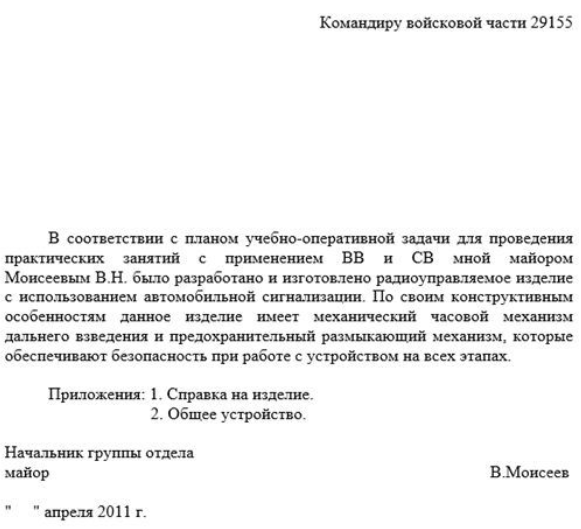 Командиру войсковой части 29155

В соответствии с планом учебно-оперативной задачи для проведения практических занятий с применением ВВ и СВ мной майором Моисеевым В.Н. было разработано и изготовлено радиоуправляемое изделие с использованием автомобильной сигнализации. По своим конструктивным особенностям данное изделие имеет механический часовой механизм дальнего взведения и предохранительный размыкающий механизм, которые обеспечивают безопасность при работе с устройством на всех этапах.

Приложения: 1. Справка на изделие.
2. Общее устройство.

Начальник группы отдела
майор В.Моисеев

"   " апреля 2011 г.